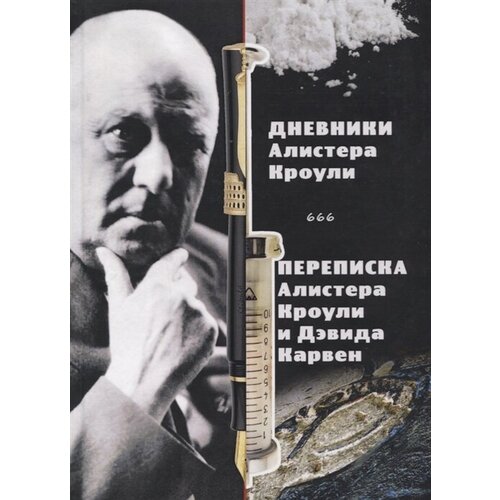 ДНЕВНИКИ
Алистера
Кроули

666

ПЕРЕПИСКА
Алистера
Кроули
и Дэвида
Карвен